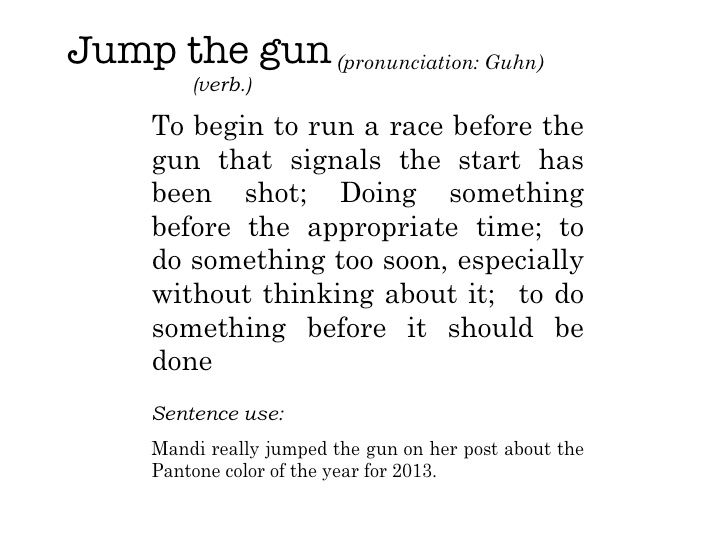 Jump the gun (pronunciation: Guhn)
(verb.)

To begin to run a race before the gun that signals the start has been shot; Doing something before the appropriate time; to do something too soon, especially without thinking about it; to do something before it should be done

Sentence use:

Mandi really jumped the gun on her post about the Pantone color of the year for 2013.